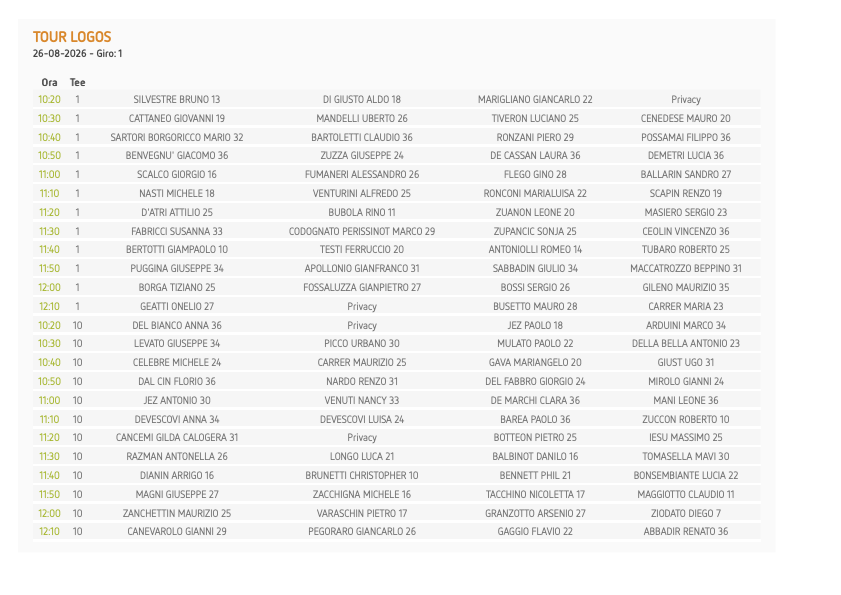 TOUR LOGOS
26-08-2026 - Giro: 1

| Ora | Tee | | | | |
|---|---|---|---|---|---|
| 10:20 | 1 | SILVESTRE BRUNO 13 | DI GIUSTO ALDO 18 | MARIGLIANO GIANCARLO 22 | Privacy |
| 10:30 | 1 | CATTANEO GIOVANNI 19 | MANDELLI UBERTO 26 | TIVERON LUCIANO 25 | CENEDESE MAURO 20 |
| 10:40 | 1 | SARTORI BORGORICCO MARIO 32 | BARTOLETTI CLAUDIO 36 | RONZANI PIERO 29 | POSSAMAI FILIPPO 36 |
| 10:50 | 1 | BENVEGNU' GIACOMO 36 | ZUZZA GIUSEPPE 24 | DE CASSAN LAURA 36 | DEMETRI LUCIA 36 |
| 11:00 | 1 | SCALCO GIORGIO 16 | FUMANERI ALESSANDRO 26 | FLEGO GINO 28 | BALLARIN SANDRO 27 |
| 11:10 | 1 | NASTI MICHELE 18 | VENTURINI ALFREDO 25 | RONCONI MARIALUISA 22 | SCAPIN RENZO 19 |
| 11:20 | 1 | D'ATRI ATTILIO 25 | BUBOLA RINO 11 | ZUANON LEONE 20 | MASIERO SERGIO 23 |
| 11:30 | 1 | FABRICCI SUSANNA 33 | CODOGNATO PERISSINOT MARCO 29 | ZUPANCIC SONJA 25 | CEOLIN VINCENZO 36 |
| 11:40 | 1 | BERTOTTI GIAMPAOLO 10 | TESTI FERRUCCIO 20 | ANTONIOLLI ROMEO 14 | TUBARO ROBERTO 25 |
| 11:50 | 1 | PUGGINA GIUSEPPE 34 | APOLLONIO GIANFRANCO 31 | SABBADIN GIULIO 34 | MACCATROZZO BEPPINO 31 |
| 12:00 | 1 | BORGA TIZIANO 25 | FOSSALUZZA GIANPIETRO 27 | BOSSI SERGIO 26 | GILENO MAURIZIO 35 |
| 12:10 | 1 | GEATTI ONELIO 27 | Privacy | BUSETTO MAURO 28 | CARRER MARIA 23 |
| 10:20 | 10 | DEL BIANCO ANNA 36 | Privacy | JEZ PAOLO 18 | ARDUINI MARCO 34 |
| 10:30 | 10 | LEVATO GIUSEPPE 34 | PICCO URBANO 30 | MULATO PAOLO 22 | DELLA BELLA ANTONIO 23 |
| 10:40 | 10 | CELEBRE MICHELE 24 | CARRER MAURIZIO 25 | GAVA MARIANGELO 20 | GIUST UGO 31 |
| 10:50 | 10 | DAL CIN FLORIO 36 | NARDO RENZO 31 | DEL FABBRO GIORGIO 24 | MIROLO GIANNI 24 |
| 11:00 | 10 | JEZ ANTONIO 30 | VENUTI NANCY 33 | DE MARCHI CLARA 36 | MANI LEONE 36 |
| 11:10 | 10 | DEVESCOVI ANNA 34 | DEVESCOVI LUISA 24 | BAREA PAOLO 36 | ZUCCON ROBERTO 10 |
| 11:20 | 10 | CANCEMI GILDA CALOGERA 31 | Privacy | BOTTEON PIETRO 25 | IESU MASSIMO 25 |
| 11:30 | 10 | RAZMAN ANTONELLA 26 | LONGO LUCA 21 | BALBINOT DANILO 16 | TOMASELLA MAVI 30 |
| 11:40 | 10 | DIANIN ARRIGO 16 | BRUNETTI CHRISTOPHER 10 | BENNETT PHIL 21 | BONSEMBIANTE LUCIA 22 |
| 11:50 | 10 | MAGNI GIUSEPPE 27 | ZACCHIGNA MICHELE 16 | TACCHINO NICOLETTA 17 | MAGGIOTTO CLAUDIO 11 |
| 12:00 | 10 | ZANCHETTIN MAURIZIO 25 | VARASCHIN PIETRO 17 | GRANZOTTO ARSENIO 27 | ZIODATO DIEGO 7 |
| 12:10 | 10 | CANEVAROLO GIANNI 29 | PEGORARO GIANCARLO 26 | GAGGIO FLAVIO 22 | ABBADIR RENATO 36 |